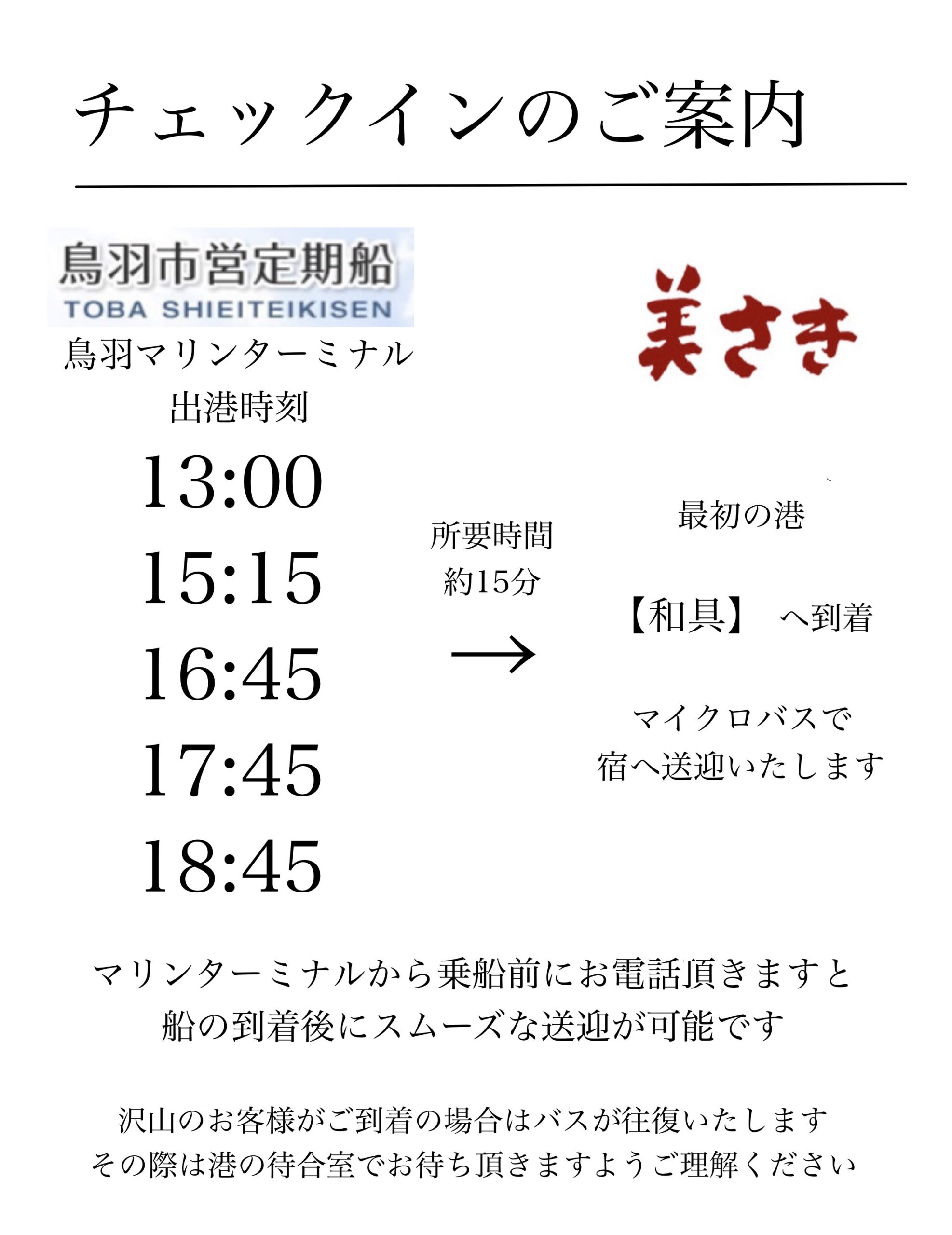 チェックインのご案内

鳥羽市営定期船
TOBA SHIEITEIKISEN

鳥羽マリンターミナル
出港時刻

13:00
15:15
16:45
17:45
18:45

所要時間
約15分
→

美さき

最初の港

【和具】 へ到着

マイクロバスで
宿へ送迎いたします

マリンターミナルから乗船前にお電話頂きますと
船の到着後にスムーズな送迎が可能です

沢山のお客様がご到着の場合はバスが往復いたします
その際は港の待合室でお待ち頂きますようご理解ください